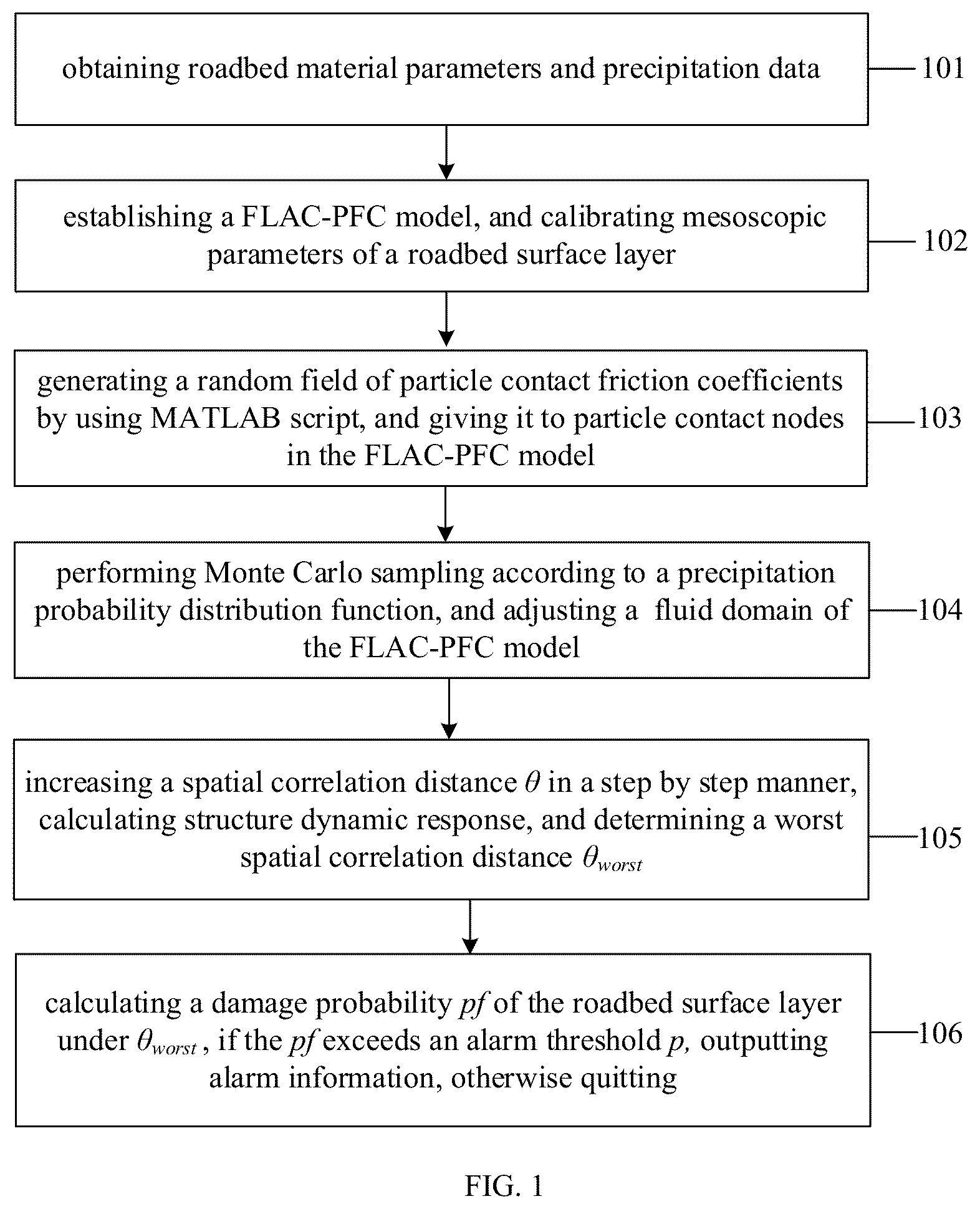 obtaining roadbed material parameters and precipitation data

101

establishing a FLAC-PFC model, and calibrating mesoscopic parameters of a roadbed surface layer

102

generating a random field of particle contact friction coefficients by using MATLAB script, and giving it to particle contact nodes in the FLAC-PFC model

103

performing Monte Carlo sampling according to a precipitation probability distribution function, and adjusting a fluid domain of the FLAC-PFC model

104

increasing a spatial correlation distance $\theta$ in a step by step manner, calculating structure dynamic response, and determining a worst spatial correlation distance $\theta_{worst}$

105

calculating a damage probability $pf$ of the roadbed surface layer under $\theta_{worst}$, if the $pf$ exceeds an alarm threshold $p$, outputting alarm information, otherwise quitting

106

FIG. 1